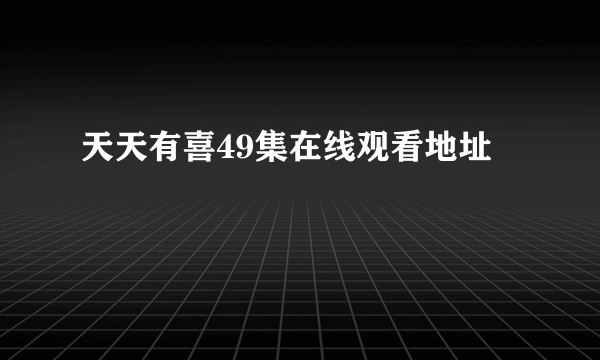 天天有喜49集在线观看地址